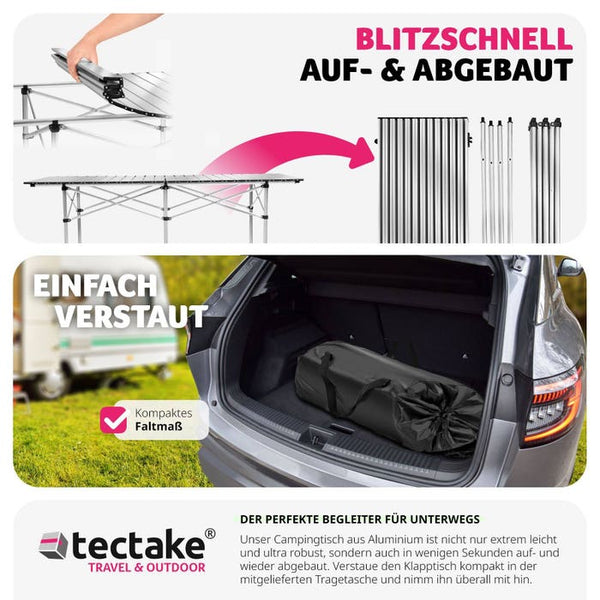 BLITZSCHNELL
AUF- & ABGEBAUT

EINFACH
VERSTAUT

Kompaktes
Faltmaß

tectake®
TRAVEL & OUTDOOR

DER PERFEKTE BEGLEITER FÜR UNTERWEGS

Unser Campingtisch aus Aluminium ist nicht nur extrem leicht und ultra robust, sondern auch in wenigen Sekunden auf- und wieder abgebaut. Verstaue den Klapptisch kompakt in der mitgelieferten Tragetasche und nimm ihn überall mit hin.